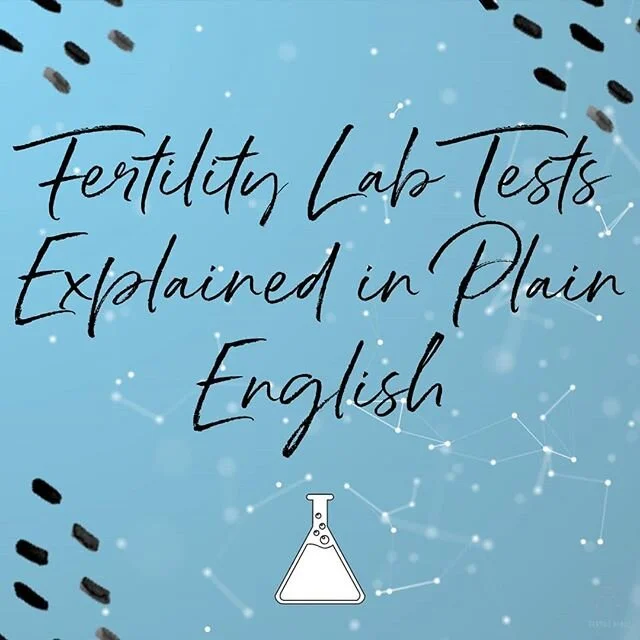 Fertility Lab Tests Explained in Plain English